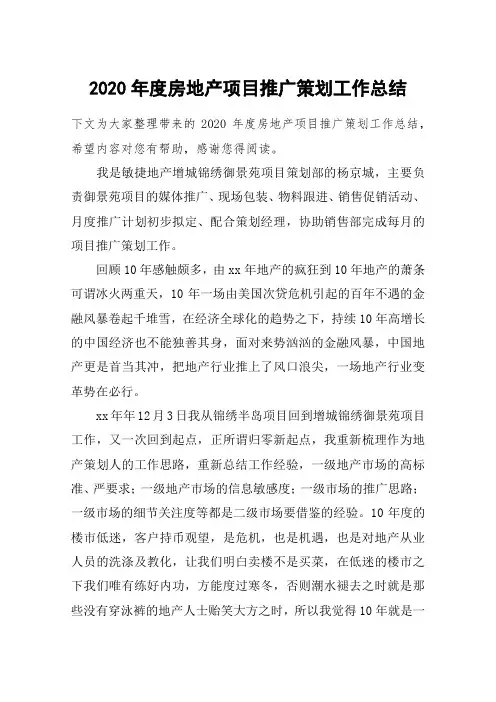 2020 年度房地产项目推广策划工作总结

下文为大家整理带来的 2020 年度房地产项目推广策划工作总结，希望内容对您有帮助，感谢您得阅读。

我是敏捷地产增城锦绣御景苑项目策划部的杨京城，主要负责御景苑项目的媒体推广、现场包装、物料跟进、销售促销活动、月度推广计划初步拟定、配合策划经理，协助销售部完成每月的项目推广策划工作。

回顾 10 年感触颇多，由 xx 年地产的疯狂到 10 年地产的萧条可谓冰火两重天，10 年一场由美国次贷危机引起的百年不遇的金融风暴卷起千堆雪，在经济全球化的趋势之下，持续 10 年高增长的中国经济也不能独善其身，面对来势汹汹的金融风暴，中国地产更是首当其冲，把地产行业推上了风口浪尖，一场地产行业变革势在必行。

xx 年年 12 月 3 日我从锦绣半岛项目回到增城锦绣御景苑项目工作，又一次回到起点，正所谓归零新起点，我重新梳理作为地产策划人的工作思路，重新总结工作经验，一级地产市场的高标准、严要求；一级地产市场的信息敏感度；一级市场的推广思路；一级市场的细节关注度等都是二级市场要借鉴的经验。10 年度的楼市低迷，客户持币观望，是危机，也是机遇，也是对地产从业人员的洗涤及教化，让我们明白卖楼不是买菜，在低迷的楼市之下我们唯有练好内功，方能度过寒冬，否则潮水褪去之时就是那些没有穿泳裤的地产人士贻笑大方之时，所以我觉得 10 年就是一